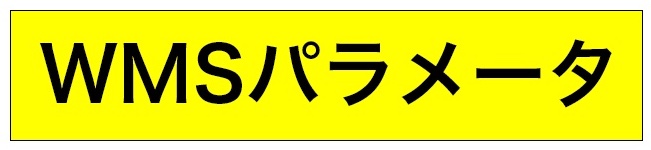 WMSパラメータ